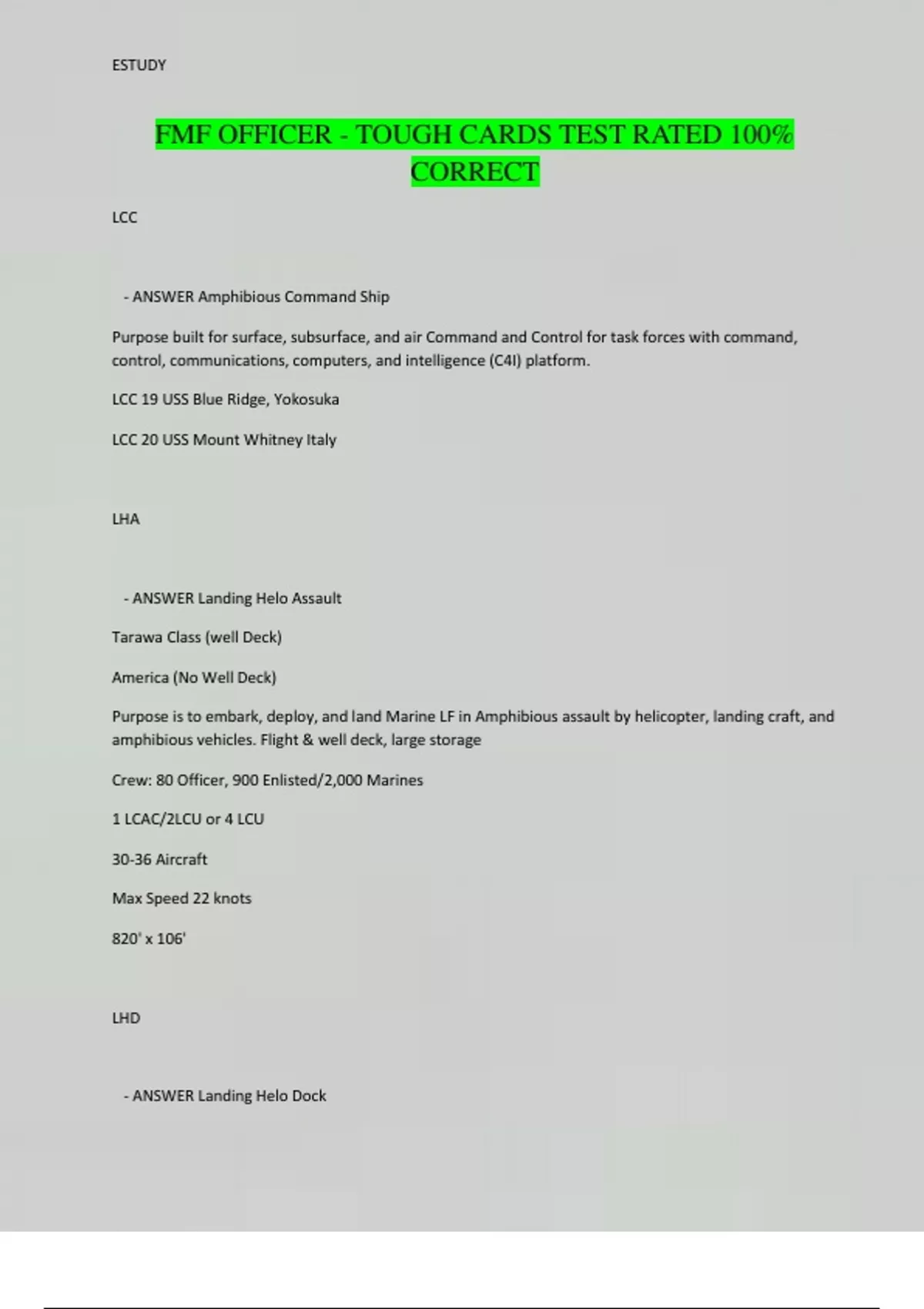 ESTUDY

FMF OFFICER - TOUGH CARDS TEST RATED 100% CORRECT

LCC

- ANSWER Amphibious Command Ship

Purpose built for surface, subsurface, and air Command and Control for task forces with command, control, communications, computers, and intelligence (C4I) platform.

LCC 19 USS Blue Ridge, Yokosuka

LCC 20 USS Mount Whitney Italy

LHA

- ANSWER Landing Helo Assault

Tarawa Class (well Deck)

America (No Well Deck)

Purpose is to embark, deploy, and land Marine LF in Amphibious assault by helicopter, landing craft, and amphibious vehicles. Flight & well deck, large storage

Crew: 80 Officer, 900 Enlisted/2,000 Marines

1 LCAC/2LCU or 4 LCU

30-36 Aircraft

Max Speed 22 knots

820' x 106'

LHD

- ANSWER Landing Helo Dock